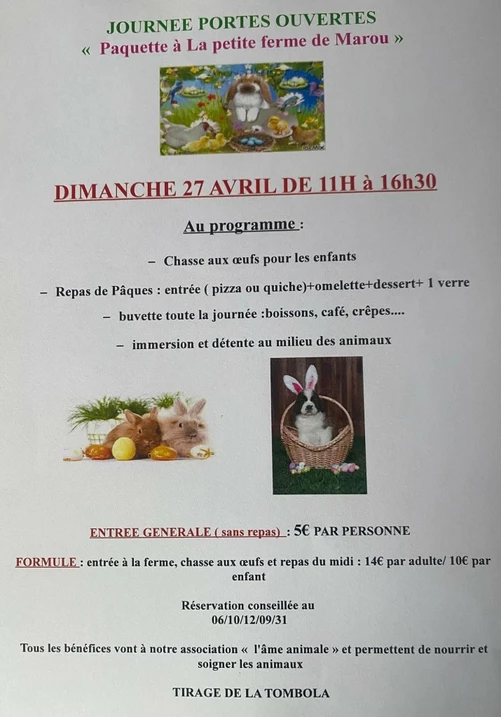 JOURNEE PORTES OUVERTES
« Paquette à La petite ferme de Marou »

DIMANCHE 27 AVRIL DE 11H à 16h30

Au programme :

– Chasse aux œufs pour les enfants

– Repas de Pâques : entrée ( pizza ou quiche)+omelette+dessert+ 1 verre

– buvette toute la journée :boissons, café, crêpes....

– immersion et détente au milieu des animaux

ENTREE GENERALE ( sans repas) : 5€ PAR PERSONNE

FORMULE : entrée à la ferme, chasse aux œufs et repas du midi : 14€ par adulte/ 10€ par enfant

Réservation conseillée au 06/10/12/09/31

Tous les bénéfices vont à notre association « l'âme animale » et permettent de nourrir et soigner les animaux

TIRAGE DE LA TOMBOLA